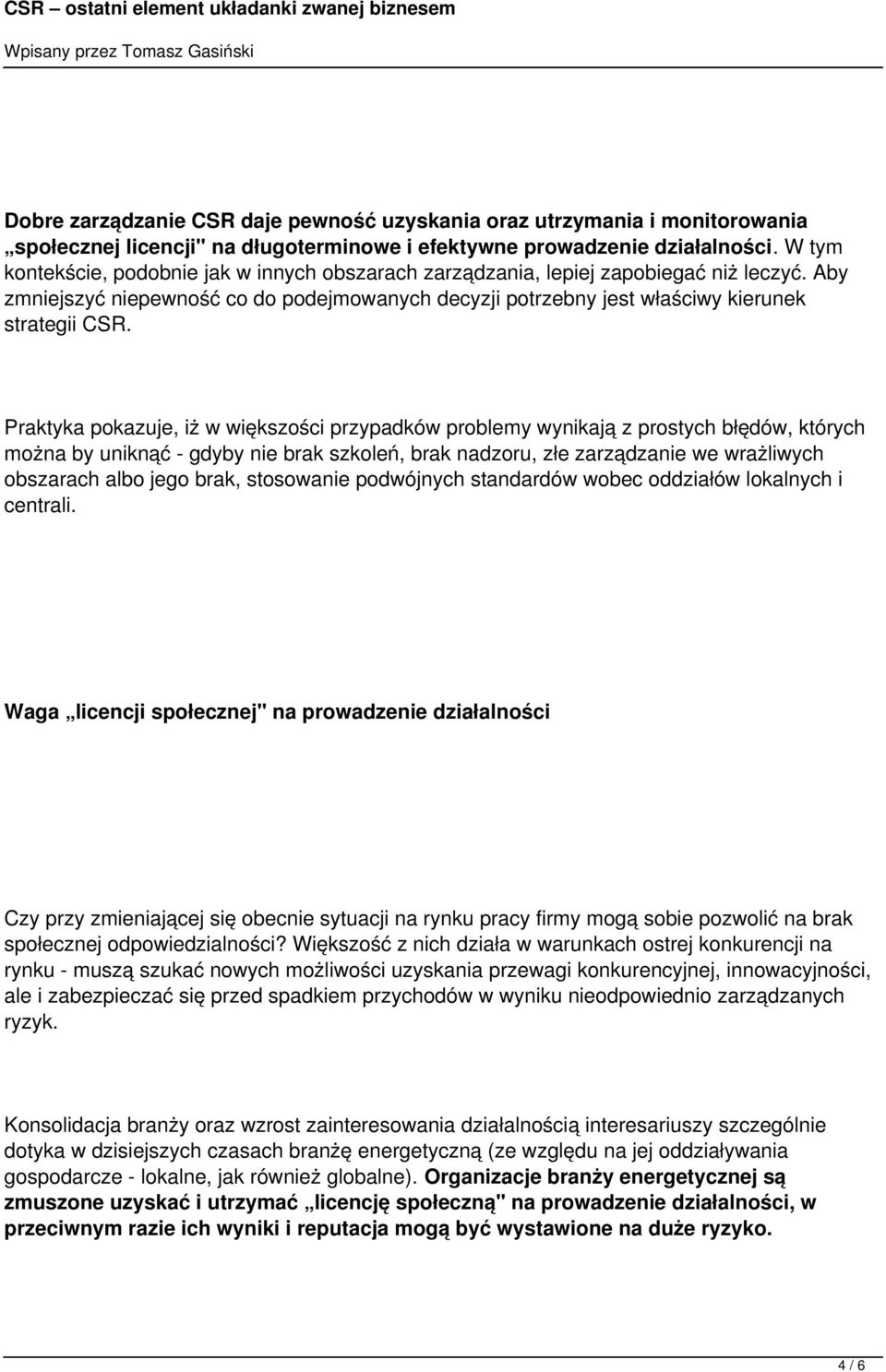 CSR – ostatni element układanki zwanej biznesem

Wpisany przez Tomasz Gasiński

Dobre zarządzanie CSR daje pewność uzyskania oraz utrzymania i monitorowania „społecznej licencji" na długoterminowe i efektywne prowadzenie działalności. W tym kontekście, podobnie jak w innych obszarach zarządzania, lepiej zapobiegać niż leczyć. Aby zmniejszyć niepewność co do podejmowanych decyzji potrzebny jest właściwy kierunek strategii CSR.

Praktyka pokazuje, iż w większości przypadków problemy wynikają z prostych błędów, których można by uniknąć - gdyby nie brak szkoleń, brak nadzoru, złe zarządzanie we wrażliwych obszarach albo jego brak, stosowanie podwójnych standardów wobec oddziałów lokalnych i centrali.

Waga „licencji społecznej" na prowadzenie działalności

Czy przy zmieniającej się obecnie sytuacji na rynku pracy firmy mogą sobie pozwolić na brak społecznej odpowiedzialności? Większość z nich działa w warunkach ostrej konkurencji na rynku - muszą szukać nowych możliwości uzyskania przewagi konkurencyjnej, innowacyjności, ale i zabezpieczać się przed spadkiem przychodów w wyniku nieodpowiednio zarządzanych ryzyk.

Konsolidacja branży oraz wzrost zainteresowania działalnością interesariuszy szczególnie dotyka w dzisiejszych czasach branżę energetyczną (ze względu na jej oddziaływania gospodarcze - lokalne, jak również globalne). Organizacje branży energetycznej są zmuszone uzyskać i utrzymać „licencję społeczną" na prowadzenie działalności, w przeciwnym razie ich wyniki i reputacja mogą być wystawione na duże ryzyko.

4 / 6